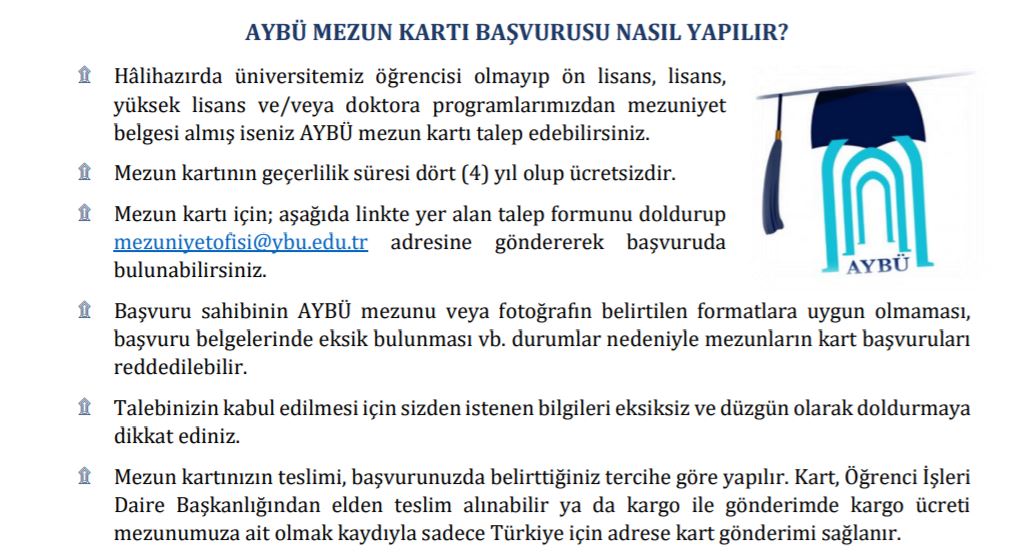 AYBÜ MEZUN KARTI BAŞVURUSU NASIL YAPILIR?

Hâlihazırda üniversitemiz öğrencisi olmayıp ön lisans, lisans, yüksek lisans ve/veya doktora programlarımızdan mezuniyet belgesi almış iseniz AYBÜ mezun kartı talep edebilirsiniz.

Mezun kartının geçerlilik süresi dört (4) yıl olup ücretsizdir.

Mezun kartı için; aşağıda linkte yer alan talep formunu doldurup mezuniyetofisi@ybu.edu.tr adresine göndererek başvuruda bulunabilirsiniz.

AYBÜ

Başvuru sahibinin AYBÜ mezunu veya fotoğrafın belirtilen formatlara uygun olmaması, başvuru belgelerinde eksik bulunması vb. durumlar nedeniyle mezunların kart başvuruları reddedilebilir.

Talebinizin kabul edilmesi için sizden istenen bilgileri eksiksiz ve düzgün olarak doldurmaya dikkat ediniz.

Mezun kartınızın teslimi, başvurunuzda belirttiğiniz tercihe göre yapılır. Kart, Öğrenci İşleri Daire Başkanlığından elden teslim alınabilir ya da kargo ile gönderimde kargo ücreti mezunumuza ait olmak kaydıyla sadece Türkiye için adrese kart gönderimi sağlanır.